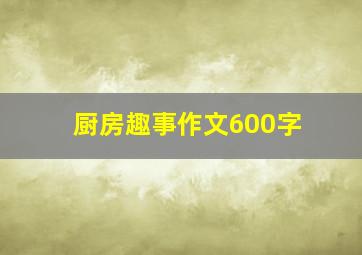 厨房趣事作文600字